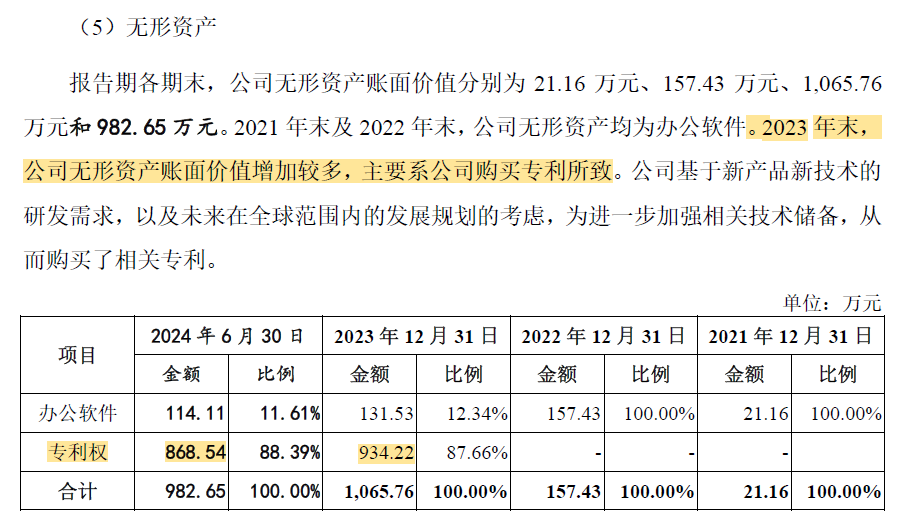 （5）无形资产

报告期各期末，公司无形资产账面价值分别为21.16万元、157.43万元、1,065.76万元和982.65万元。2021年末及2022年末，公司无形资产均为办公软件。2023年末，公司无形资产账面价值增加较多，主要系公司购买专利所致。公司基于新产品新技术的研发需求，以及未来在全球范围内的发展规划的考虑，为进一步加强相关技术储备，从而购买了相关专利。

单位：万元

| 项目 | 2024年6月30日 | | 2023年12月31日 | | 2022年12月31日 | | 2021年12月31日 | |
|---|---|---|---|---|---|---|---|---|
| | 金额 | 比例 | 金额 | 比例 | 金额 | 比例 | 金额 | 比例 |
| 办公软件 | 114.11 | 11.61% | 131.53 | 12.34% | 157.43 | 100.00% | 21.16 | 100.00% |
| 专利权 | 868.54 | 88.39% | 934.22 | 87.66% | - | - | - | |
| 合计 | 982.65 | 100.00% | 1,065.76 | 100.00% | 157.43 | 100.00% | 21.16 | 100.00% |